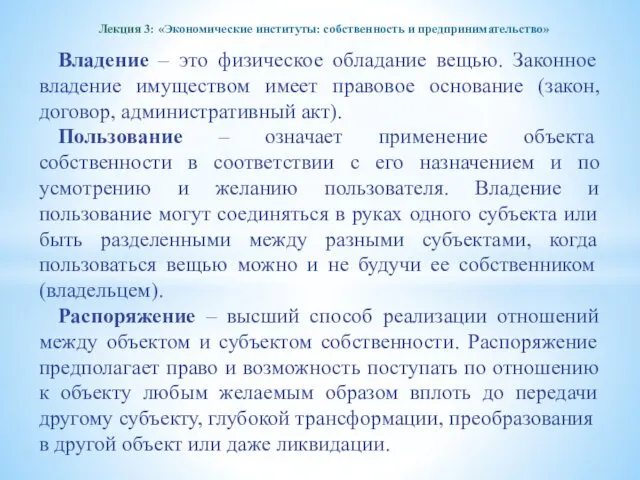 Лекция 3: «Экономические институты: собственность и предпринимательство»

Владение – это физическое обладание вещью. Законное владение имуществом имеет правовое основание (закон, договор, административный акт).

Пользование – означает применение объекта собственности в соответствии с его назначением и по усмотрению и желанию пользователя. Владение и пользование могут соединяться в руках одного субъекта или быть разделенными между разными субъектами, когда пользоваться вещью можно и не будучи ее собственником (владельцем).

Распоряжение – высший способ реализации отношений между объектом и субъектом собственности. Распоряжение предполагает право и возможность поступать по отношению к объекту любым желаемым образом вплоть до передачи другому субъекту, глубокой трансформации, преобразования в другой объект или даже ликвидации.